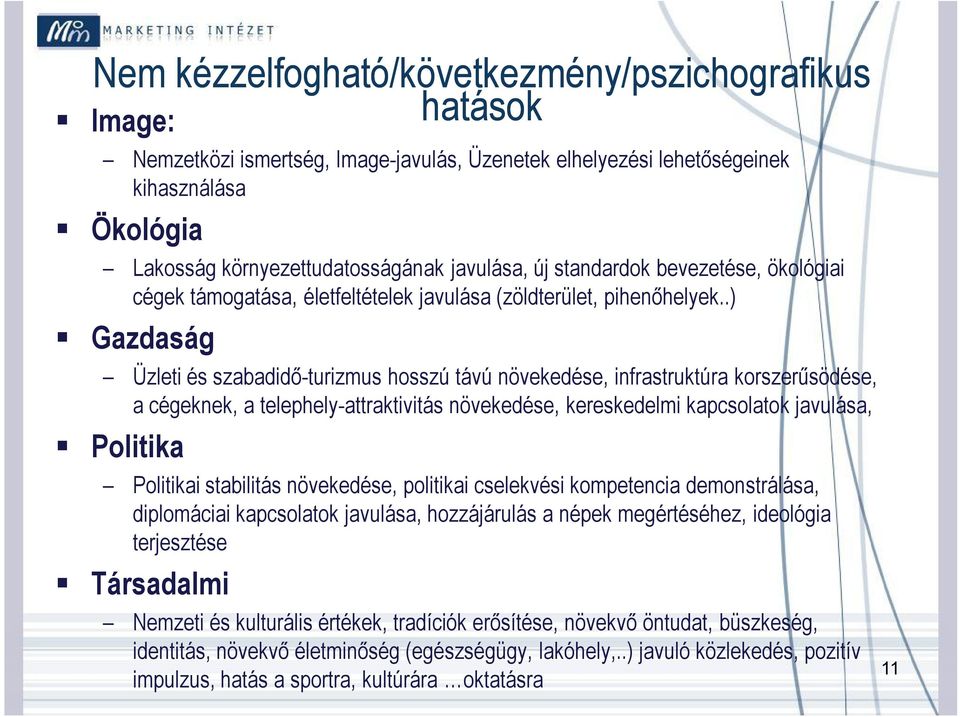 MARKETING INTÉZET

Nem kézzelfogható/következmény/pszichografikus hatások

▪ Image:
– Nemzetközi ismertség, Image-javulás, Üzenetek elhelyezési lehetőségeinek kihasználása

▪ Ökológia
– Lakosság környezettudatosságának javulása, új standardok bevezetése, ökológiai cégek támogatása, életfeltételek javulása (zöldterület, pihenőhelyek..)

▪ Gazdaság
– Üzleti és szabadidő-turizmus hosszú távú növekedése, infrastruktúra korszerűsödése, a cégeknek, a telephely-attraktivitás növekedése, kereskedelmi kapcsolatok javulása,

▪ Politika
– Politikai stabilitás növekedése, politikai cselekvési kompetencia demonstrálása, diplomáciai kapcsolatok javulása, hozzájárulás a népek megértéséhez, ideológia terjesztése

▪ Társadalmi
– Nemzeti és kulturális értékek, tradíciók erősítése, növekvő öntudat, büszkeség, identitás, növekvő életminőség (egészségügy, lakóhely,..) javuló közlekedés, pozitív impulzus, hatás a sportra, kultúrára …oktatásra

11